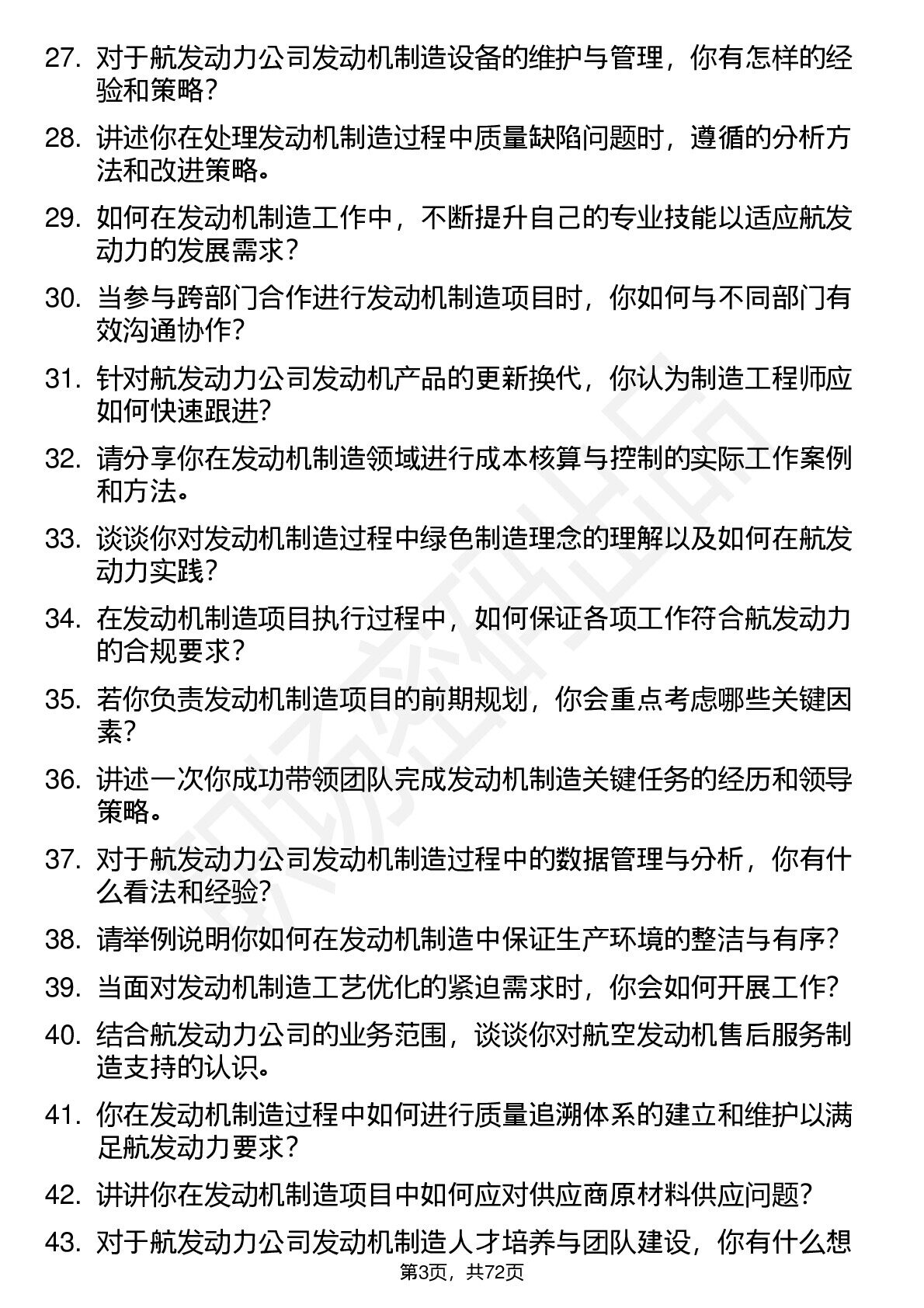 27. 对于航发动力公司发动机制造设备的维护与管理，你有怎样的经验和策略？

28. 讲述你在处理发动机制造过程中质量缺陷问题时，遵循的分析方法和改进策略。

29. 如何在发动机制造工作中，不断提升自己的专业技能以适应航发动力的发展需求？

30. 当参与跨部门合作进行发动机制造项目时，你如何与不同部门有效沟通协作？

31. 针对航发动力公司发动机产品的更新换代，你认为制造工程师应如何快速跟进？

32. 请分享你在发动机制造领域进行成本核算与控制的实际工作案例和方法。

33. 谈谈你对发动机制造过程中绿色制造理念的理解以及如何在航发动力实践？

34. 在发动机制造项目执行过程中，如何保证各项工作符合航发动力的合规要求？

35. 若你负责发动机制造项目的前期规划，你会重点考虑哪些关键因素？

36. 讲述一次你成功带领团队完成发动机制造关键任务的经历和领导策略。

37. 对于航发动力公司发动机制造过程中的数据管理与分析，你有什么看法和经验？

38. 请举例说明你如何在发动机制造中保证生产环境的整洁与有序？

39. 当面对发动机制造工艺优化的紧迫需求时，你会如何开展工作？

40. 结合航发动力公司的业务范围，谈谈你对航空发动机售后服务制造支持的认识。

41. 你在发动机制造过程中如何进行质量追溯体系的建立和维护以满足航发动力要求？

42. 讲讲你在发动机制造项目中如何应对供应商原材料供应问题？

43. 对于航发动力公司发动机制造人才培养与团队建设，你有什么想

第3页，共72页